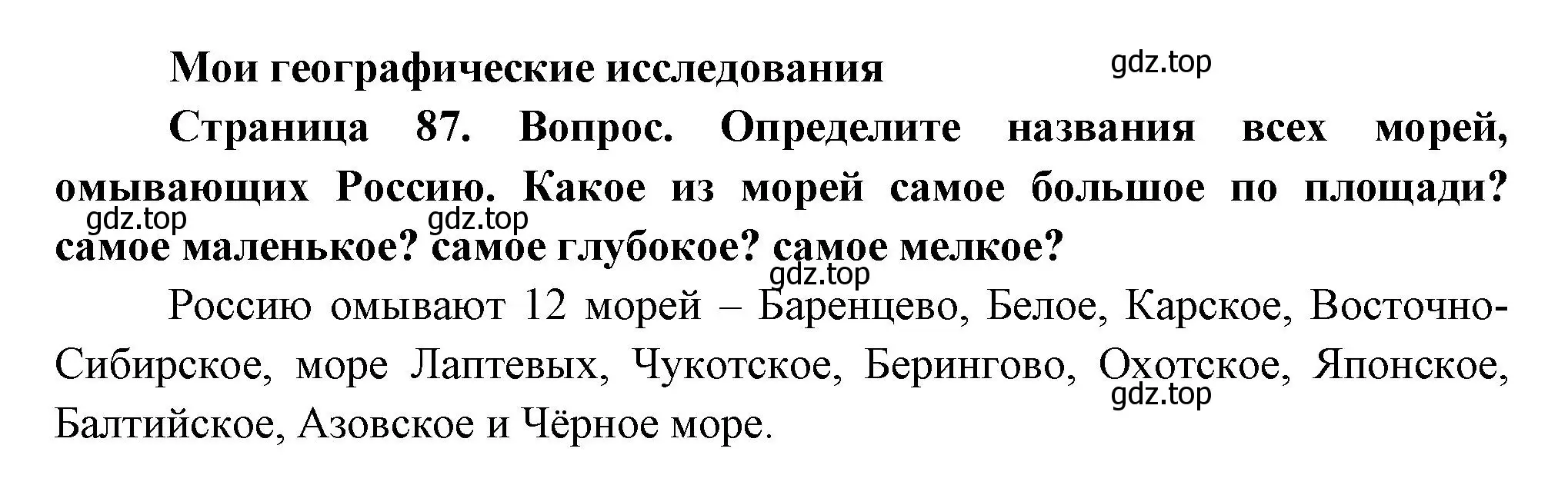 Мои географические исследования

gdz.top

Страница 87. Вопрос. Определите названия всех морей, омывающих Россию. Какое из морей самое большое по площади? самое маленькое? самое глубокое? самое мелкое?

gdz.top gdz.top

gdz.top

Россию омывают 12 морей – Баренцево, Белое, Карское, Восточно-Сибирское, море Лаптевых, Чукотское, Берингово, Охотское, Японское, Балтийское, Азовское и Чёрное море.

gdz.top